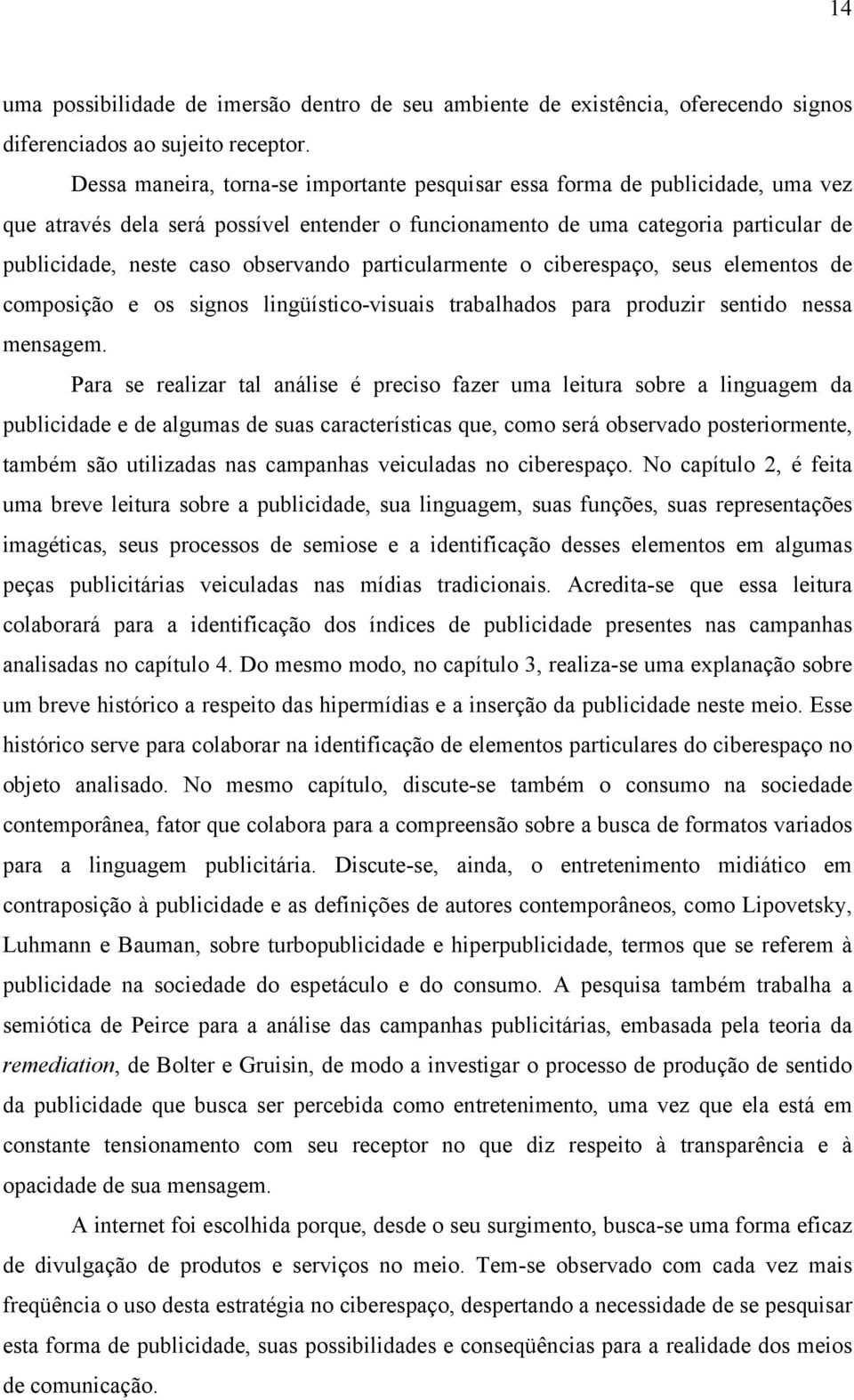 14

uma possibilidade de imersão dentro de seu ambiente de existência, oferecendo signos diferenciados ao sujeito receptor.

Dessa maneira, torna-se importante pesquisar essa forma de publicidade, uma vez que através dela será possível entender o funcionamento de uma categoria particular de publicidade, neste caso observando particularmente o ciberespaço, seus elementos de composição e os signos lingüístico-visuais trabalhados para produzir sentido nessa mensagem.

Para se realizar tal análise é preciso fazer uma leitura sobre a linguagem da publicidade e de algumas de suas características que, como será observado posteriormente, também são utilizadas nas campanhas veiculadas no ciberespaço. No capítulo 2, é feita uma breve leitura sobre a publicidade, sua linguagem, suas funções, suas representações imagéticas, seus processos de semiose e a identificação desses elementos em algumas peças publicitárias veiculadas nas mídias tradicionais. Acredita-se que essa leitura colaborará para a identificação dos índices de publicidade presentes nas campanhas analisadas no capítulo 4. Do mesmo modo, no capítulo 3, realiza-se uma explanação sobre um breve histórico a respeito das hipermídias e a inserção da publicidade neste meio. Esse histórico serve para colaborar na identificação de elementos particulares do ciberespaço no objeto analisado. No mesmo capítulo, discute-se também o consumo na sociedade contemporânea, fator que colabora para a compreensão sobre a busca de formatos variados para a linguagem publicitária. Discute-se, ainda, o entretenimento midiático em contraposição à publicidade e as definições de autores contemporâneos, como Lipovetsky, Luhmann e Bauman, sobre turbopublicidade e hiperpublicidade, termos que se referem à publicidade na sociedade do espetáculo e do consumo. A pesquisa também trabalha a semiótica de Peirce para a análise das campanhas publicitárias, embasada pela teoria da remediation, de Bolter e Gruisin, de modo a investigar o processo de produção de sentido da publicidade que busca ser percebida como entretenimento, uma vez que ela está em constante tensionamento com seu receptor no que diz respeito à transparência e à opacidade de sua mensagem.

A internet foi escolhida porque, desde o seu surgimento, busca-se uma forma eficaz de divulgação de produtos e serviços no meio. Tem-se observado com cada vez mais freqüência o uso desta estratégia no ciberespaço, despertando a necessidade de se pesquisar esta forma de publicidade, suas possibilidades e conseqüências para a realidade dos meios de comunicação.